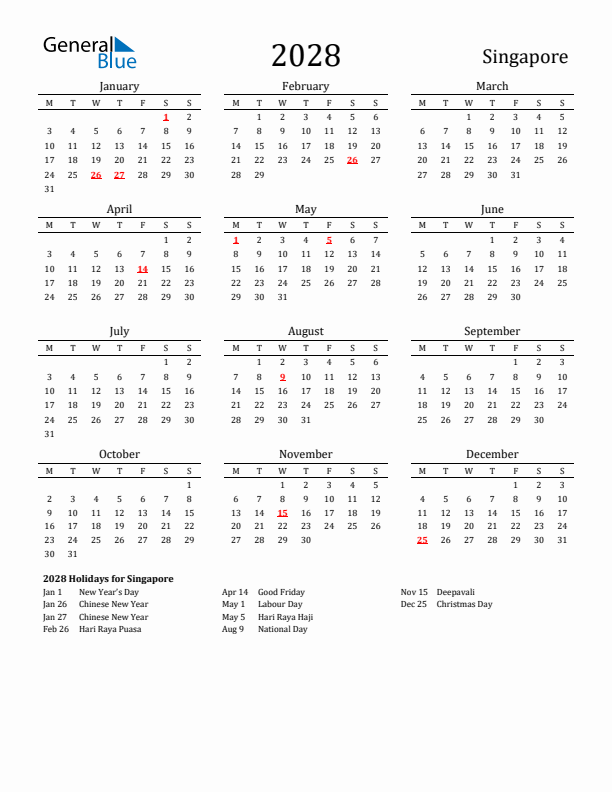 General Blue

2028

Singapore

January

| M | T | W | T | F | S | S |
|---|---|---|---|---|---|---|
| | | | | | 1 | 2 |
| 3 | 4 | 5 | 6 | 7 | 8 | 9 |
| 10 | 11 | 12 | 13 | 14 | 15 | 16 |
| 17 | 18 | 19 | 20 | 21 | 22 | 23 |
| 24 | 25 | 26 | 27 | 28 | 29 | 30 |
| 31 | | | | | | |

February

| M | T | W | T | F | S | S |
|---|---|---|---|---|---|---|
| | 1 | 2 | 3 | 4 | 5 | 6 |
| 7 | 8 | 9 | 10 | 11 | 12 | 13 |
| 14 | 15 | 16 | 17 | 18 | 19 | 20 |
| 21 | 22 | 23 | 24 | 25 | 26 | 27 |
| 28 | 29 | | | | | |

March

| M | T | W | T | F | S | S |
|---|---|---|---|---|---|---|
| | | 1 | 2 | 3 | 4 | 5 |
| 6 | 7 | 8 | 9 | 10 | 11 | 12 |
| 13 | 14 | 15 | 16 | 17 | 18 | 19 |
| 20 | 21 | 22 | 23 | 24 | 25 | 26 |
| 27 | 28 | 29 | 30 | 31 | | |

April

| M | T | W | T | F | S | S |
|---|---|---|---|---|---|---|
| | | | | | 1 | 2 |
| 3 | 4 | 5 | 6 | 7 | 8 | 9 |
| 10 | 11 | 12 | 13 | 14 | 15 | 16 |
| 17 | 18 | 19 | 20 | 21 | 22 | 23 |
| 24 | 25 | 26 | 27 | 28 | 29 | 30 |

May

| M | T | W | T | F | S | S |
|---|---|---|---|---|---|---|
| 1 | 2 | 3 | 4 | 5 | 6 | 7 |
| 8 | 9 | 10 | 11 | 12 | 13 | 14 |
| 15 | 16 | 17 | 18 | 19 | 20 | 21 |
| 22 | 23 | 24 | 25 | 26 | 27 | 28 |
| 29 | 30 | 31 | | | | |

June

| M | T | W | T | F | S | S |
|---|---|---|---|---|---|---|
| | | | 1 | 2 | 3 | 4 |
| 5 | 6 | 7 | 8 | 9 | 10 | 11 |
| 12 | 13 | 14 | 15 | 16 | 17 | 18 |
| 19 | 20 | 21 | 22 | 23 | 24 | 25 |
| 26 | 27 | 28 | 29 | 30 | | |

July

| M | T | W | T | F | S | S |
|---|---|---|---|---|---|---|
| | | | | | 1 | 2 |
| 3 | 4 | 5 | 6 | 7 | 8 | 9 |
| 10 | 11 | 12 | 13 | 14 | 15 | 16 |
| 17 | 18 | 19 | 20 | 21 | 22 | 23 |
| 24 | 25 | 26 | 27 | 28 | 29 | 30 |
| 31 | | | | | | |

August

| M | T | W | T | F | S | S |
|---|---|---|---|---|---|---|
| | 1 | 2 | 3 | 4 | 5 | 6 |
| 7 | 8 | 9 | 10 | 11 | 12 | 13 |
| 14 | 15 | 16 | 17 | 18 | 19 | 20 |
| 21 | 22 | 23 | 24 | 25 | 26 | 27 |
| 28 | 29 | 30 | 31 | | | |

September

| M | T | W | T | F | S | S |
|---|---|---|---|---|---|---|
| | | | | 1 | 2 | 3 |
| 4 | 5 | 6 | 7 | 8 | 9 | 10 |
| 11 | 12 | 13 | 14 | 15 | 16 | 17 |
| 18 | 19 | 20 | 21 | 22 | 23 | 24 |
| 25 | 26 | 27 | 28 | 29 | 30 | |

October

| M | T | W | T | F | S | S |
|---|---|---|---|---|---|---|
| | | | | | | 1 |
| 2 | 3 | 4 | 5 | 6 | 7 | 8 |
| 9 | 10 | 11 | 12 | 13 | 14 | 15 |
| 16 | 17 | 18 | 19 | 20 | 21 | 22 |
| 23 | 24 | 25 | 26 | 27 | 28 | 29 |
| 30 | 31 | | | | | |

November

| M | T | W | T | F | S | S |
|---|---|---|---|---|---|---|
| | | 1 | 2 | 3 | 4 | 5 |
| 6 | 7 | 8 | 9 | 10 | 11 | 12 |
| 13 | 14 | 15 | 16 | 17 | 18 | 19 |
| 20 | 21 | 22 | 23 | 24 | 25 | 26 |
| 27 | 28 | 29 | 30 | | | |

December

| M | T | W | T | F | S | S |
|---|---|---|---|---|---|---|
| | | | | 1 | 2 | 3 |
| 4 | 5 | 6 | 7 | 8 | 9 | 10 |
| 11 | 12 | 13 | 14 | 15 | 16 | 17 |
| 18 | 19 | 20 | 21 | 22 | 23 | 24 |
| 25 | 26 | 27 | 28 | 29 | 30 | 31 |

2028 Holidays for Singapore

Jan 1 New Year's Day
Jan 26 Chinese New Year
Jan 27 Chinese New Year
Feb 26 Hari Raya Puasa

Apr 14 Good Friday
May 1 Labour Day
May 5 Hari Raya Haji
Aug 9 National Day

Nov 15 Deepavali
Dec 25 Christmas Day